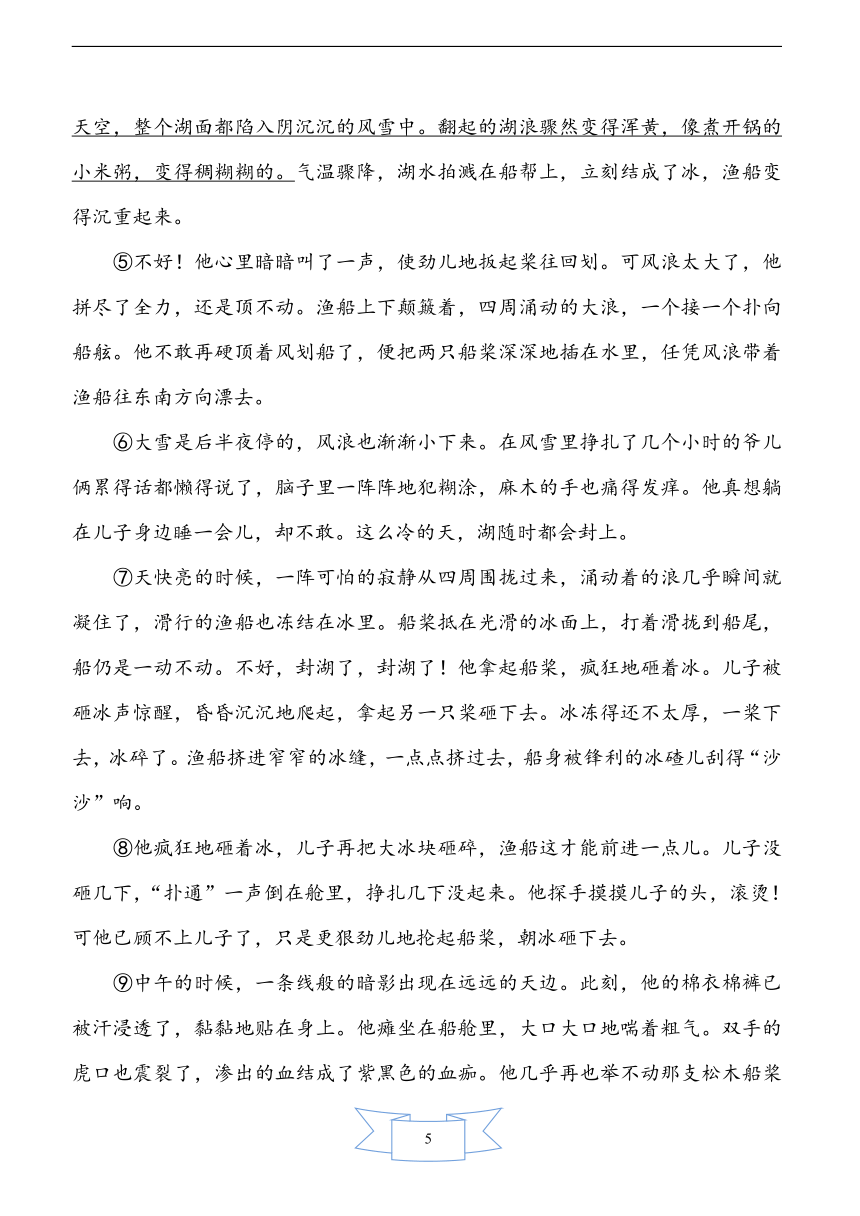 天空，整个湖面都陷入阴沉沉的风雪中。翻起的湖浪骤然变得浑黄，像煮开锅的小米粥，变得稠糊糊的。气温骤降，湖水拍溅在船帮上，立刻结成了冰，渔船变得沉重起来。

⑤不好！他心里暗暗叫了一声，使劲儿地扳起桨往回划。可风浪太大了，他拼尽了全力，还是顶不动。渔船上下颠簸着，四周涌动的大浪，一个接一个扑向船舷。他不敢再硬顶着风划船了，便把两只船桨深深地插在水里，任凭风浪带着渔船往东南方向漂去。

⑥大雪是后半夜停的，风浪也渐渐小下来。在风雪里挣扎了几个小时的爷儿俩累得话都懒得说了，脑子里一阵阵地犯糊涂，麻木的手也痛得发痒。他真想躺在儿子身边睡一会儿，却不敢。这么冷的天，湖随时都会封上。

⑦天快亮的时候，一阵可怕的寂静从四周围拢过来，涌动着的浪几乎瞬间就凝住了，滑行的渔船也冻结在冰里。船桨抵在光滑的冰面上，打着滑拢到船尾，船仍是一动不动。不好，封湖了，封湖了！他拿起船桨，疯狂地砸着冰。儿子被砸冰声惊醒，昏昏沉沉地爬起，拿起另一只桨砸下去。冰冻得还不太厚，一桨下去，冰碎了。渔船挤进窄窄的冰缝，一点点挤过去，船身被锋利的冰碴儿刮得“沙沙”响。

⑧他疯狂地砸着冰，儿子再把大冰块砸碎，渔船这才能前进一点儿。儿子没砸几下，“扑通”一声倒在舱里，挣扎几下没起来。他探手摸摸儿子的头，滚烫！可他已顾不上儿子了，只是更狠劲儿地抡起船桨，朝冰砸下去。

⑨中午的时候，一条线般的暗影出现在远远的天边。此刻，他的棉衣棉裤已被汗浸透了，黏黏地贴在身上。他瘫坐在船舱里，大口大口地喘着粗气。双手的虎口也震裂了，渗出的血结成了紫黑色的血痂。他几乎再也举不动那支松木船桨

5